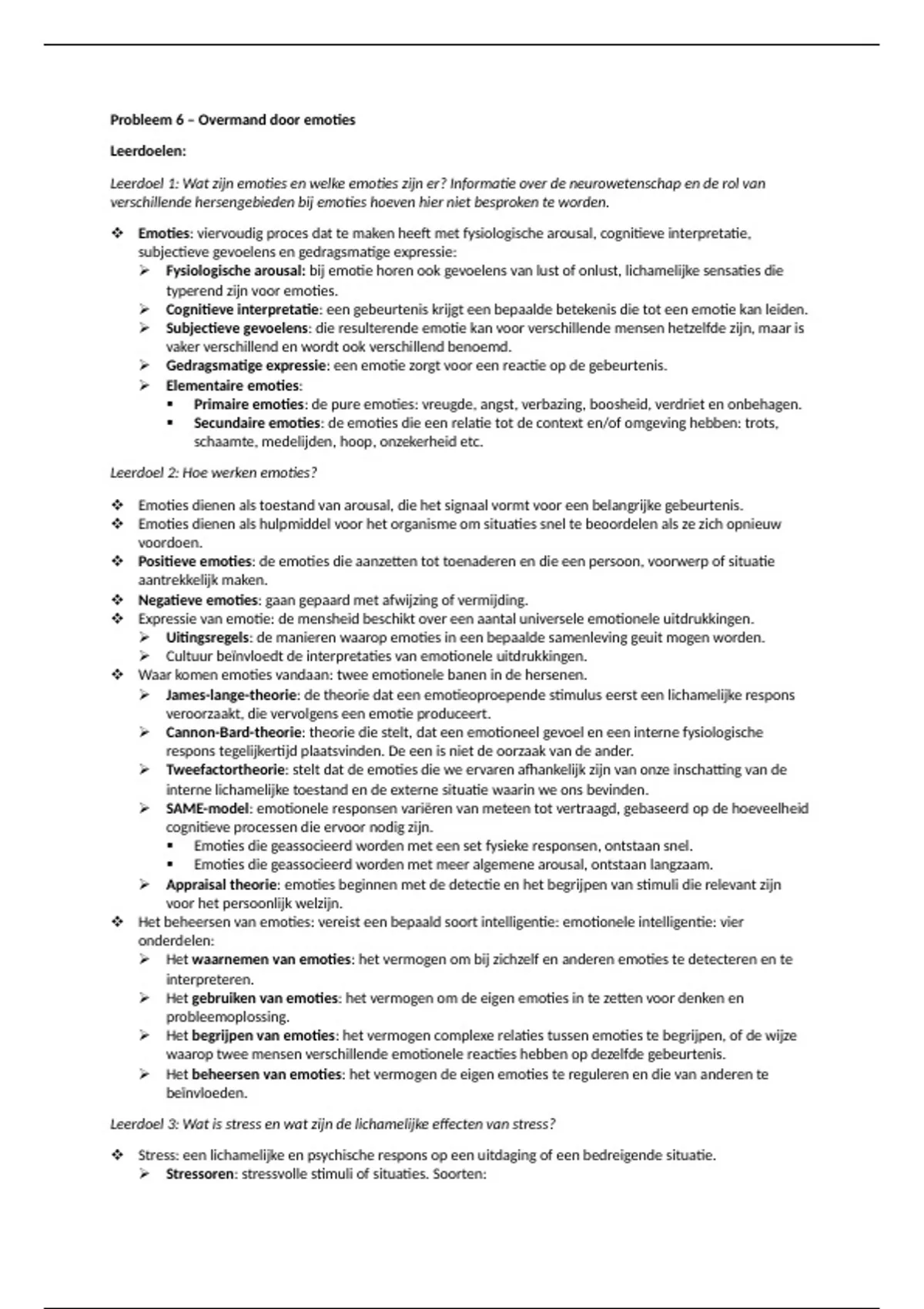 Probleem 6 – Overmand door emoties

Leerdoelen:

Leerdoel 1: Wat zijn emoties en welke emoties zijn er? Informatie over de neurowetenschap en de rol van verschillende hersengebieden bij emoties hoeven hier niet besproken te worden.

❖ Emoties: viervoudig proces dat te maken heeft met fysiologische arousal, cognitieve interpretatie, subjectieve gevoelens en gedragsmatige expressie:
➢ Fysiologische arousal: bij emotie horen ook gevoelens van lust of onlust, lichamelijke sensaties die typerend zijn voor emoties.
➢ Cognitieve interpretatie: een gebeurtenis krijgt een bepaalde betekenis die tot een emotie kan leiden.
➢ Subjectieve gevoelens: die resulterende emotie kan voor verschillende mensen hetzelfde zijn, maar is vaker verschillend en wordt ook verschillend benoemd.
➢ Gedragsmatige expressie: een emotie zorgt voor een reactie op de gebeurtenis.
➢ Elementaire emoties:
▪ Primaire emoties: de pure emoties: vreugde, angst, verbazing, boosheid, verdriet en onbehagen.
▪ Secundaire emoties: de emoties die een relatie tot de context en/of omgeving hebben: trots, schaamte, medelijden, hoop, onzekerheid etc.

Leerdoel 2: Hoe werken emoties?

❖ Emoties dienen als toestand van arousal, die het signaal vormt voor een belangrijke gebeurtenis.
❖ Emoties dienen als hulpmiddel voor het organisme om situaties snel te beoordelen als ze zich opnieuw voordoen.
❖ Positieve emoties: de emoties die aanzetten tot toenaderen en die een persoon, voorwerp of situatie aantrekkelijk maken.
❖ Negatieve emoties: gaan gepaard met afwijzing of vermijding.
❖ Expressie van emotie: de mensheid beschikt over een aantal universele emotionele uitdrukkingen.
➢ Uitingsregels: de manieren waarop emoties in een bepaalde samenleving geuit mogen worden.
➢ Cultuur beïnvloedt de interpretaties van emotionele uitdrukkingen.
❖ Waar komen emoties vandaan: twee emotionele banen in de hersenen.
➢ James-lange-theorie: de theorie dat een emotieoproepende stimulus eerst een lichamelijke respons veroorzaakt, die vervolgens een emotie produceert.
➢ Cannon-Bard-theorie: theorie die stelt, dat een emotioneel gevoel en een interne fysiologische respons tegelijkertijd plaatsvinden. De een is niet de oorzaak van de ander.
➢ Tweefactortheorie: stelt dat de emoties die we ervaren afhankelijk zijn van onze inschatting van de interne lichamelijke toestand en de externe situatie waarin we ons bevinden.
➢ SAME-model: emotionele responsen variëren van meteen tot vertraagd, gebaseerd op de hoeveelheid cognitieve processen die ervoor nodig zijn.
▪ Emoties die geassocieerd worden met een set fysieke responsen, ontstaan snel.
▪ Emoties die geassocieerd worden met meer algemene arousal, ontstaan langzaam.
➢ Appraisal theorie: emoties beginnen met de detectie en het begrijpen van stimuli die relevant zijn voor het persoonlijk welzijn.
❖ Het beheersen van emoties: vereist een bepaald soort intelligentie: emotionele intelligentie: vier onderdelen:
➢ Het waarnemen van emoties: het vermogen om bij zichzelf en anderen emoties te detecteren en te interpreteren.
➢ Het gebruiken van emoties: het vermogen om de eigen emoties in te zetten voor denken en probleemoplossing.
➢ Het begrijpen van emoties: het vermogen complexe relaties tussen emoties te begrijpen, of de wijze waarop twee mensen verschillende emotionele reacties hebben op dezelfde gebeurtenis.
➢ Het beheersen van emoties: het vermogen de eigen emoties te reguleren en die van anderen te beïnvloeden.

Leerdoel 3: Wat is stress en wat zijn de lichamelijke effecten van stress?

❖ Stress: een lichamelijke en psychische respons op een uitdaging of een bedreigende situatie.
➢ Stressoren: stressvolle stimuli of situaties. Soorten: